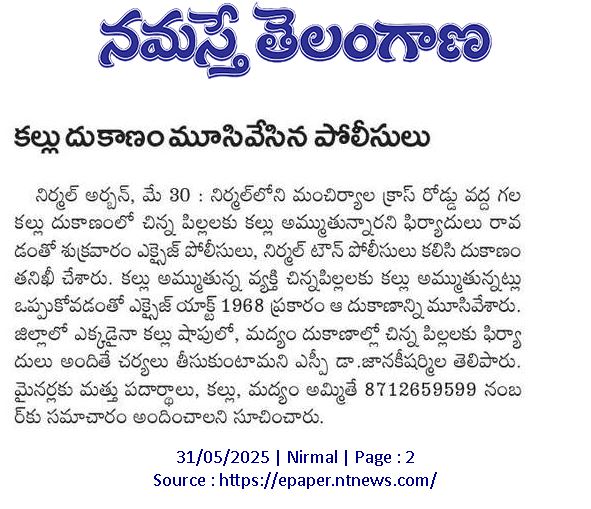 నమస్తే తెలంగాణ

కల్లు దుకాణం మూసివేసిన పోలీసులు

నిర్మల్ అర్బన్, మే 30 : నిర్మల్‌లోని మంచిర్యాల క్రాస్ రోడ్డు వద్ద గల కల్లు దుకాణంలో చిన్న పిల్లలకు కల్లు అమ్ముతున్నారని ఫిర్యాదులు రావడంతో శుక్రవారం ఎక్సైజ్ పోలీసులు, నిర్మల్ టౌన్ పోలీసులు కలిసి దుకాణం తనిఖీ చేశారు. కల్లు అమ్ముతున్న వ్యక్తి చిన్నపిల్లలకు కల్లు అమ్ముతున్నట్లు ఒప్పుకోవడంతో ఎక్సైజ్ యాక్ట్ 1968 ప్రకారం ఆ దుకాణాన్ని మూసివేశారు. జిల్లాలో ఎక్కడైనా కల్లు షాపులో, మద్యం దుకాణాల్లో చిన్న పిల్లలకు ఫిర్యాదులు అందితే చర్యలు తీసుకుంటామని ఎస్పీ డా.జానకీషర్మిల తెలిపారు. మైనర్లకు మత్తు పదార్థాలు, కల్లు, మద్యం అమ్మితే 8712659599 నంబర్‌కు సమాచారం అందించాలని సూచించారు.

31/05/2025 | Nirmal | Page : 2
Source : https://epaper.ntnews.com/